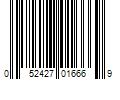 0 52427 01666 9